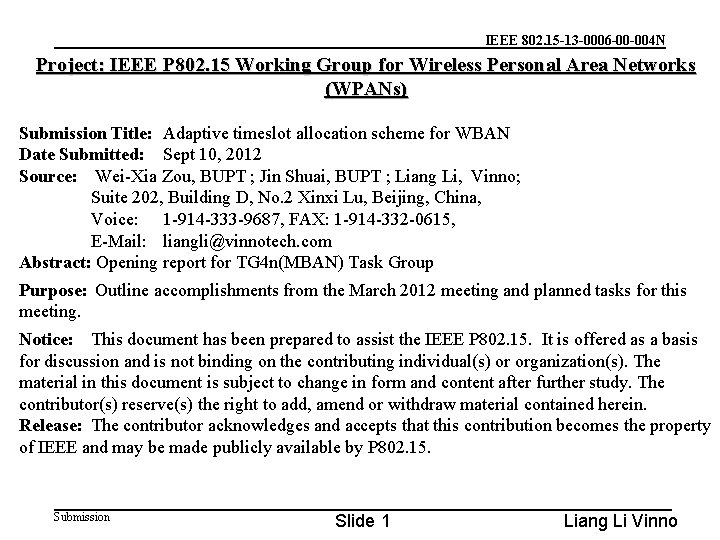 IEEE 802.15-13-0006-00-004N

Project: IEEE P802.15 Working Group for Wireless Personal Area Networks (WPANs)

Submission Title: Adaptive timeslot allocation scheme for WBAN
Date Submitted: Sept 10, 2012
Source: Wei-Xia Zou, BUPT ; Jin Shuai, BUPT ; Liang Li, Vinno;
Suite 202, Building D, No.2 Xinxi Lu, Beijing, China,
Voice: 1-914-333-9687, FAX: 1-914-332-0615,
E-Mail: liangli@vinnotech.com
Abstract: Opening report for TG4n(MBAN) Task Group

Purpose: Outline accomplishments from the March 2012 meeting and planned tasks for this meeting.

Notice: This document has been prepared to assist the IEEE P802.15. It is offered as a basis for discussion and is not binding on the contributing individual(s) or organization(s). The material in this document is subject to change in form and content after further study. The contributor(s) reserve(s) the right to add, amend or withdraw material contained herein.
Release: The contributor acknowledges and accepts that this contribution becomes the property of IEEE and may be made publicly available by P802.15.

Submission

Slide 1

Liang Li Vinno